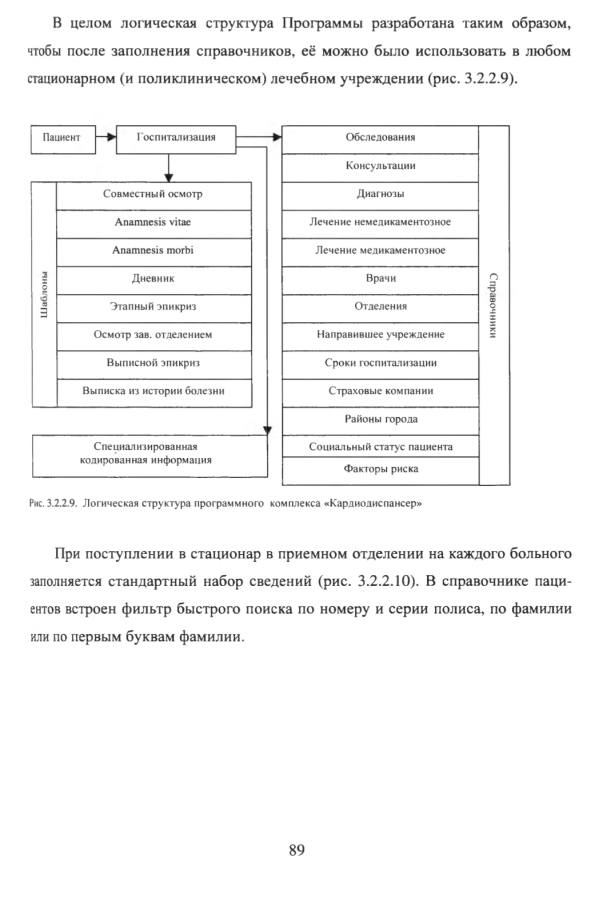 В целом логическая структура Программы разработана таким образом, чтобы после заполнения справочников, её можно было использовать в любом стационарном (и поликлиническом) лечебном учреждении (рис. 3.2.2.9).

Пациент

Госпитализация

Шаблоны

Совместный осмотр

Anamnesis vitae

Anamnesis morbi

Дневник

Этапный эпикриз

Осмотр зав. отделением

Выписной эпикриз

Выписка из истории болезни

Специализированная кодированная информация

Обследования

Консультации

Диагнозы

Лечение немедикаментозное

Лечение медикаментозное

Врачи

Отделения

Направившее учреждение

Сроки госпитализации

Страховые компании

Районы города

Социальный статус пациента

Факторы риска

Справочники

Рис. 3.2.2.9. Логическая структура программного комплекса «Кардиодиспансер»

При поступлении в стационар в приемном отделении на каждого больного заполняется стандартный набор сведений (рис. 3.2.2.10). В справочнике пациентов встроен фильтр быстрого поиска по номеру и серии полиса, по фамилии или по первым буквам фамилии.

89